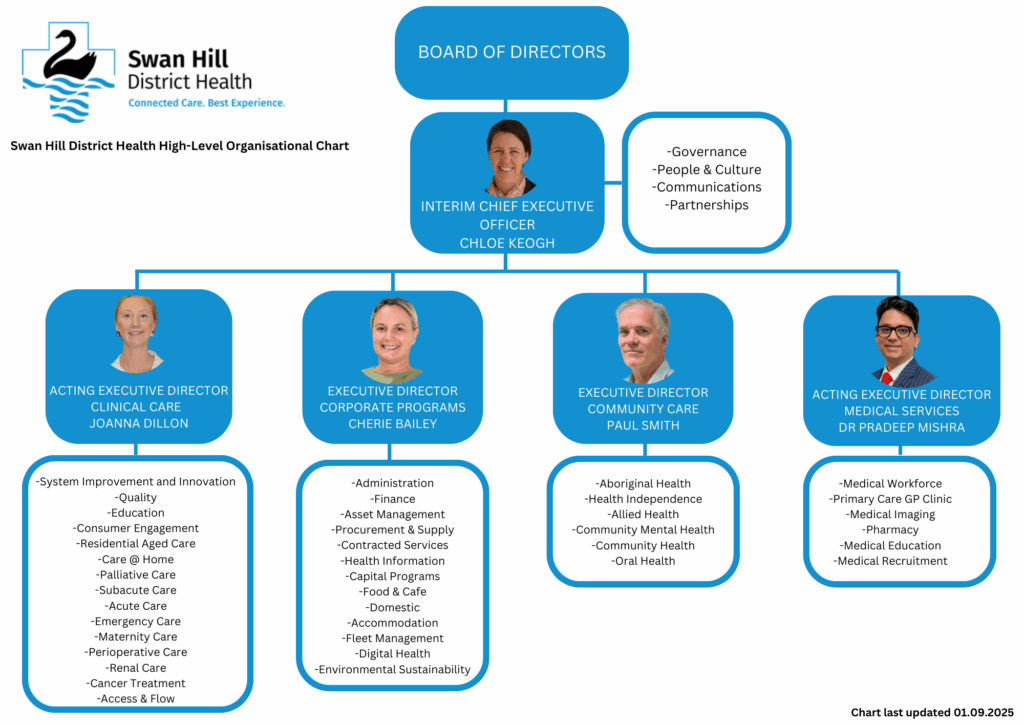 Swan Hill District Health
Connected Care. Best Experience.

Swan Hill District Health High-Level Organisational Chart

BOARD OF DIRECTORS

INTERIM CHIEF EXECUTIVE OFFICER
CHLOE KEOGH

-Governance
-People & Culture
-Communications
-Partnerships

ACTING EXECUTIVE DIRECTOR
CLINICAL CARE
JOANNA DILLON

-System Improvement and Innovation
-Quality
-Education
-Consumer Engagement
-Residential Aged Care
-Care @ Home
-Palliative Care
-Subacute Care
-Acute Care
-Emergency Care
-Maternity Care
-Perioperative Care
-Renal Care
-Cancer Treatment
-Access & Flow

EXECUTIVE DIRECTOR
CORPORATE PROGRAMS
CHERIE BAILEY

-Administration
-Finance
-Asset Management
-Procurement & Supply
-Contracted Services
-Health Information
-Capital Programs
-Food & Cafe
-Domestic
-Accommodation
-Fleet Management
-Digital Health
-Environmental Sustainability

EXECUTIVE DIRECTOR
COMMUNITY CARE
PAUL SMITH

-Aboriginal Health
-Health Independence
-Allied Health
-Community Mental Health
-Community Health
-Oral Health

ACTING EXECUTIVE DIRECTOR
MEDICAL SERVICES
DR PRADEEP MISHRA

-Medical Workforce
-Primary Care GP Clinic
-Medical Imaging
-Pharmacy
-Medical Education
-Medical Recruitment

Chart last updated 01.09.2025